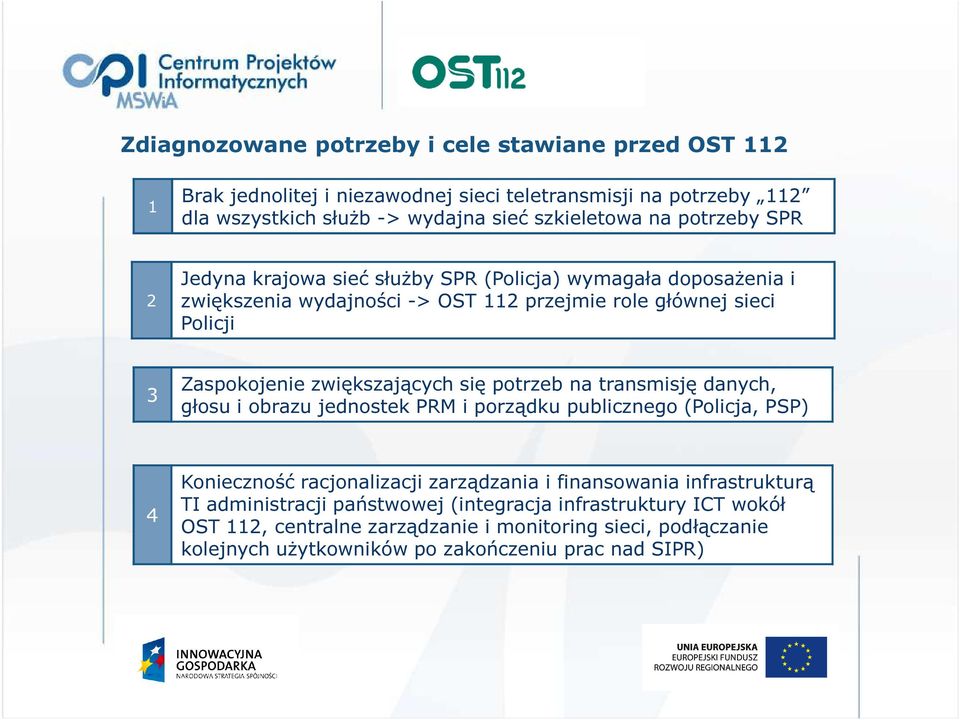 CPI Centrum Projektów Informatycznych MSWiA

OST112

Zdiagnozowane potrzeby i cele stawiane przed OST 112

1 Brak jednolitej i niezawodnej sieci teletransmisji na potrzeby „112” dla wszystkich służb -> wydajna sieć szkieletowa na potrzeby SPR

2 Jedyna krajowa sieć służby SPR (Policja) wymagała doposażenia i zwiększenia wydajności -> OST 112 przejmie role głównej sieci Policji

3 Zaspokojenie zwiększających się potrzeb na transmisję danych, głosu i obrazu jednostek PRM i porządku publicznego (Policja, PSP)

4 Konieczność racjonalizacji zarządzania i finansowania infrastrukturą TI administracji państwowej (integracja infrastruktury ICT wokół OST 112, centralne zarządzanie i monitoring sieci, podłączanie kolejnych użytkowników po zakończeniu prac nad SIPR)

INNOWACYJNA GOSPODARKA NARODOWA STRATEGIA SPÓJNOŚCI

UNIA EUROPEJSKA EUROPEJSKI FUNDUSZ ROZWOJU REGIONALNEGO